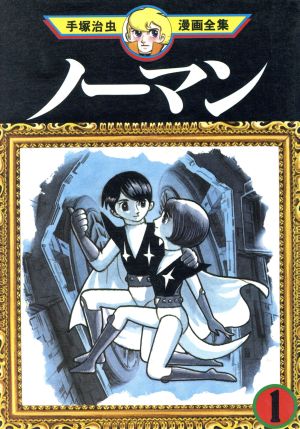 手塚治虫 漫画全集

ノーマン

1